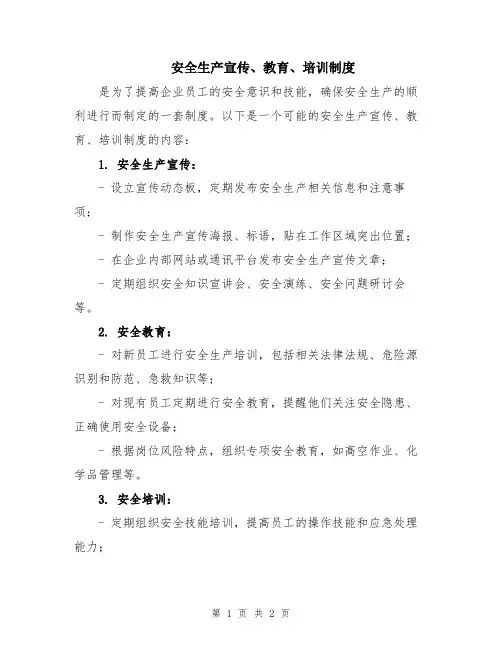 安全生产宣传、教育、培训制度

是为了提高企业员工的安全意识和技能，确保安全生产的顺利进行而制定的一套制度。以下是一个可能的安全生产宣传、教育、培训制度的内容：

1. 安全生产宣传：

- 设立宣传动态板，定期发布安全生产相关信息和注意事项；

- 制作安全生产宣传海报、标语，贴在工作区域突出位置；

- 在企业内部网站或通讯平台发布安全生产宣传文章；

- 定期组织安全知识宣讲会、安全演练、安全问题研讨会等。

2. 安全教育：

- 对新员工进行安全生产培训，包括相关法律法规、危险源识别和防范、急救知识等；

- 对现有员工定期进行安全教育，提醒他们关注安全隐患、正确使用安全设备；

- 根据岗位风险特点，组织专项安全教育，如高空作业、化学品管理等。

3. 安全培训：

- 定期组织安全技能培训，提高员工的操作技能和应急处理能力；

第 1 页 共 2 页